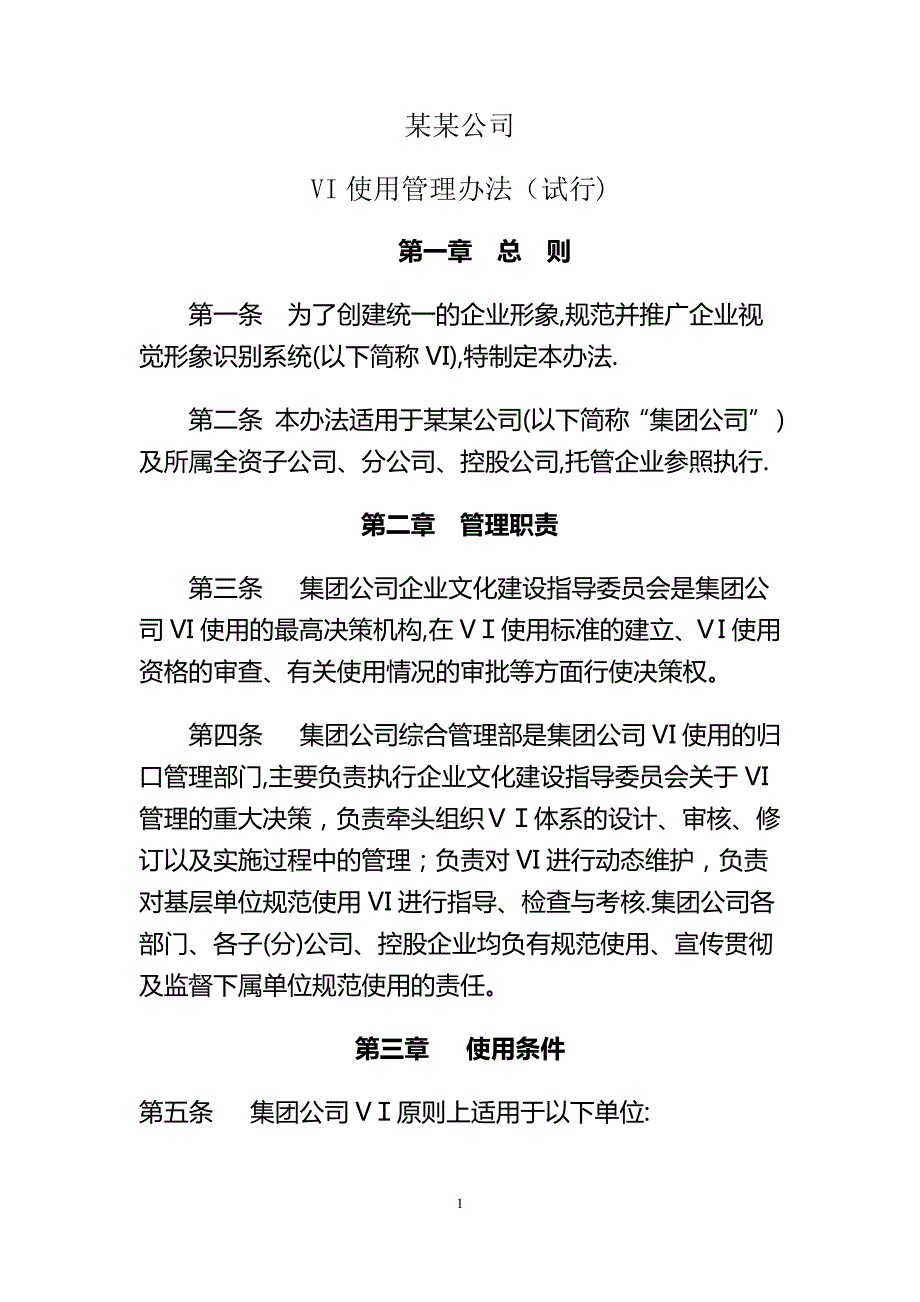 某某公司

VI 使用管理办法（试行）

第一章　总　则

第一条　为了创建统一的企业形象,规范并推广企业视觉形象识别系统(以下简称 VI),特制定本办法.

第二条 本办法适用于某某公司(以下简称“集团公司”)及所属全资子公司、分公司、控股公司,托管企业参照执行.

第二章　管理职责

第三条　集团公司企业文化建设指导委员会是集团公司 VI 使用的最高决策机构,在ＶＩ使用标准的建立、ＶＩ使用资格的审查、有关使用情况的审批等方面行使决策权。

第四条　集团公司综合管理部是集团公司 VI 使用的归口管理部门,主要负责执行企业文化建设指导委员会关于 VI 管理的重大决策，负责牵头组织ＶＩ体系的设计、审核、修订以及实施过程中的管理；负责对 VI 进行动态维护，负责对基层单位规范使用 VI 进行指导、检查与考核.集团公司各部门、各子(分)公司、控股企业均负有规范使用、宣传贯彻及监督下属单位规范使用的责任。

第三章　使用条件

第五条　集团公司ＶＩ原则上适用于以下单位:

1